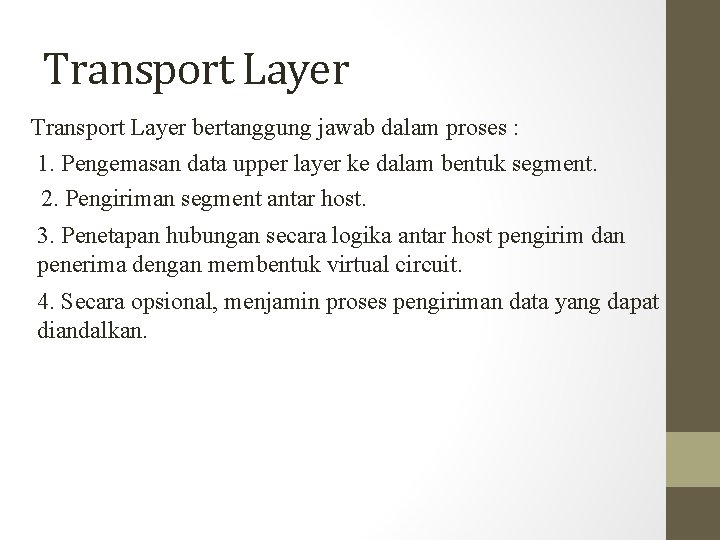 Transport Layer

Transport Layer bertanggung jawab dalam proses :

1. Pengemasan data upper layer ke dalam bentuk segment.

2. Pengiriman segment antar host.

3. Penetapan hubungan secara logika antar host pengirim dan penerima dengan membentuk virtual circuit.

4. Secara opsional, menjamin proses pengiriman data yang dapat diandalkan.